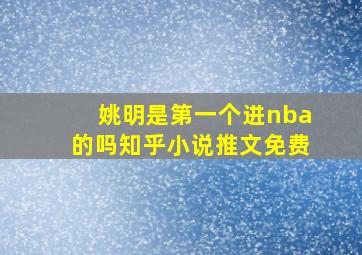 姚明是第一个进nba的吗知乎小说推文免费